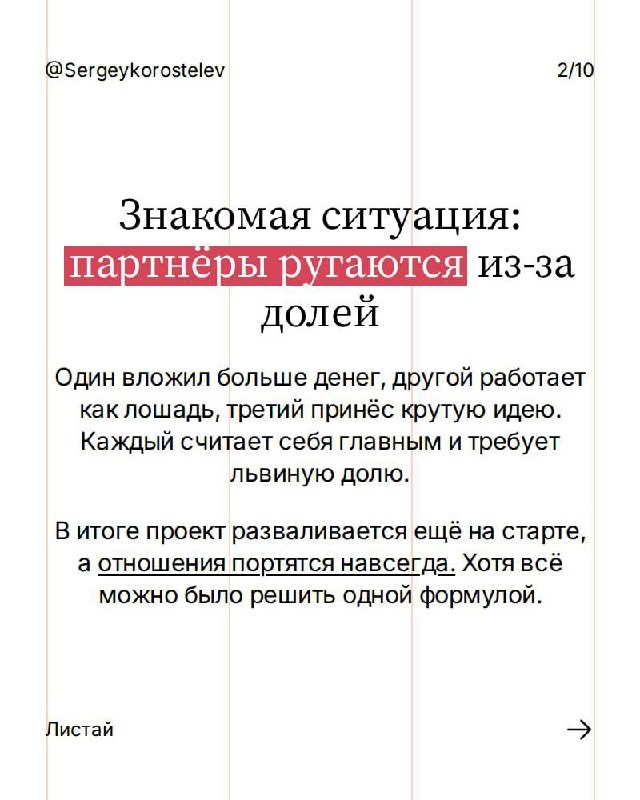 @Sergeykorostelev

2/10

Знакомая ситуация: партнёры ругаются из-за долей

Один вложил больше денег, другой работает как лошадь, третий принёс крутую идею. Каждый считает себя главным и требует львиную долю.

В итоге проект разваливается ещё на старте, а отношения портятся навсегда. Хотя всё можно было решить одной формулой.

Листай

→